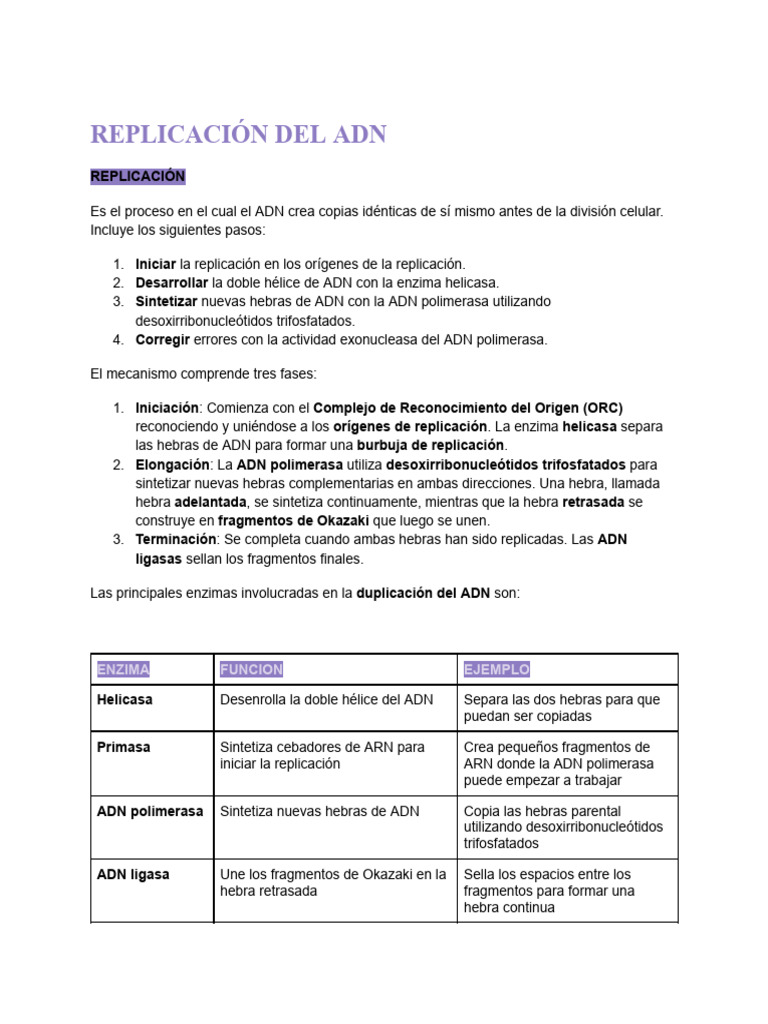 REPLICACIÓN DEL ADN

REPLICACIÓN

Es el proceso en el cual el ADN crea copias idénticas de sí mismo antes de la división celular. Incluye los siguientes pasos:

1. Iniciar la replicación en los orígenes de la replicación.
2. Desarrollar la doble hélice de ADN con la enzima helicasa.
3. Sintetizar nuevas hebras de ADN con la ADN polimerasa utilizando desoxirribonucleótidos trifosfatados.
4. Corregir errores con la actividad exonucleasa del ADN polimerasa.

El mecanismo comprende tres fases:

1. Iniciación: Comienza con el Complejo de Reconocimiento del Origen (ORC) reconociendo y uniéndose a los orígenes de replicación. La enzima helicasa separa las hebras de ADN para formar una burbuja de replicación.
2. Elongación: La ADN polimerasa utiliza desoxirribonucleótidos trifosfatados para sintetizar nuevas hebras complementarias en ambas direcciones. Una hebra, llamada hebra adelantada, se sintetiza continuamente, mientras que la hebra retrasada se construye en fragmentos de Okazaki que luego se unen.
3. Terminación: Se completa cuando ambas hebras han sido replicadas. Las ADN ligasas sellan los fragmentos finales.

Las principales enzimas involucradas en la duplicación del ADN son:

| ENZIMA | FUNCION | EJEMPLO |
|---|---|---|
| Helicasa | Desenrolla la doble hélice del ADN | Separa las dos hebras para que puedan ser copiadas |
| Primasa | Sintetiza cebadores de ARN para iniciar la replicación | Crea pequeños fragmentos de ARN donde la ADN polimerasa puede empezar a trabajar |
| ADN polimerasa | Sintetiza nuevas hebras de ADN | Copia las hebras parental utilizando desoxirribonucleótidos trifosfatados |
| ADN ligasa | Une los fragmentos de Okazaki en la hebra retrasada | Sella los espacios entre los fragmentos para formar una hebra continua |